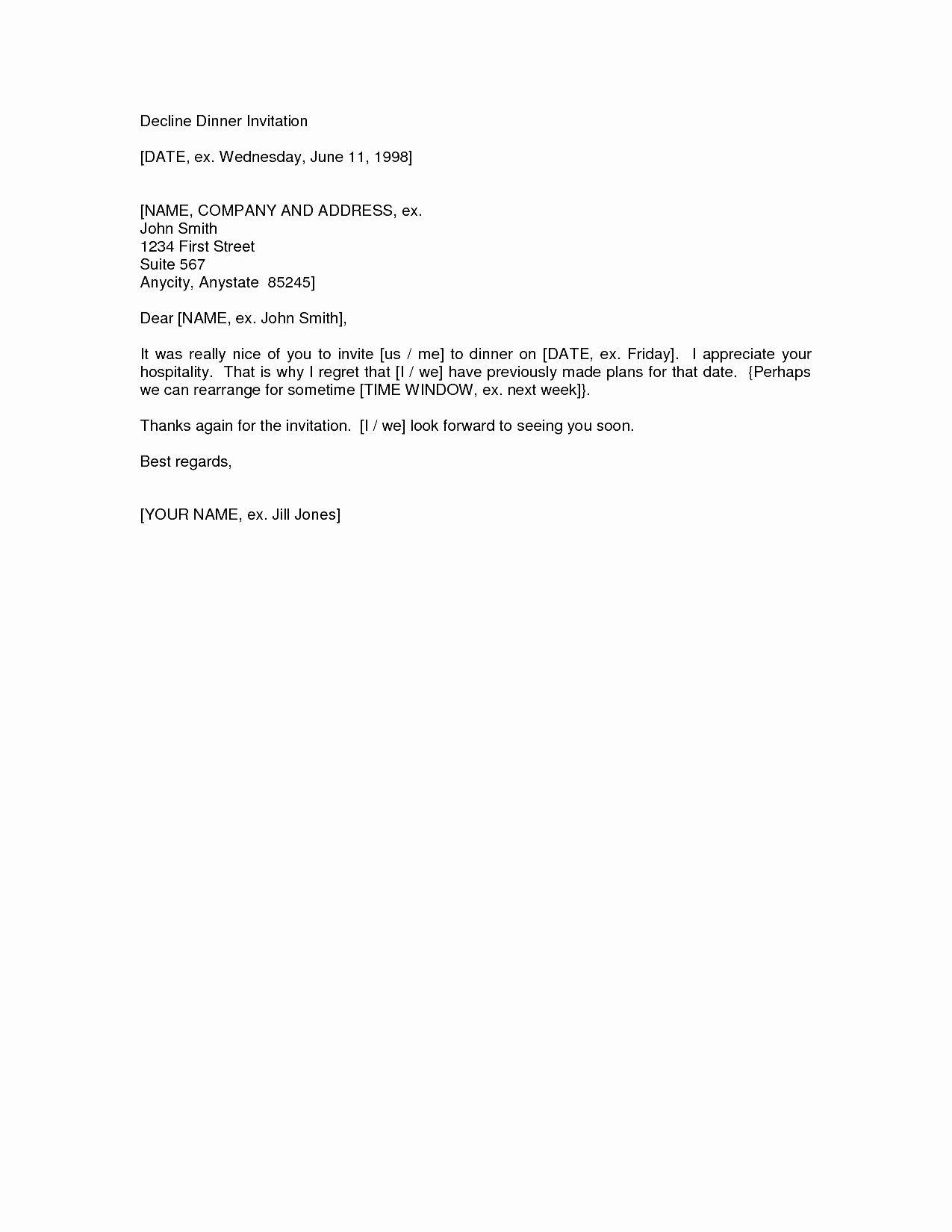 Decline Dinner Invitation

[DATE, ex. Wednesday, June 11, 1998]

[NAME, COMPANY AND ADDRESS, ex.
John Smith
1234 First Street
Suite 567
Anycity, Anystate 85245]

Dear [NAME, ex. John Smith],

It was really nice of you to invite [us / me] to dinner on [DATE, ex. Friday]. I appreciate your hospitality. That is why I regret that [I / we] have previously made plans for that date. {Perhaps we can rearrange for sometime [TIME WINDOW, ex. next week]}.

Thanks again for the invitation. [I / we] look forward to seeing you soon.

Best regards,

[YOUR NAME, ex. Jill Jones]